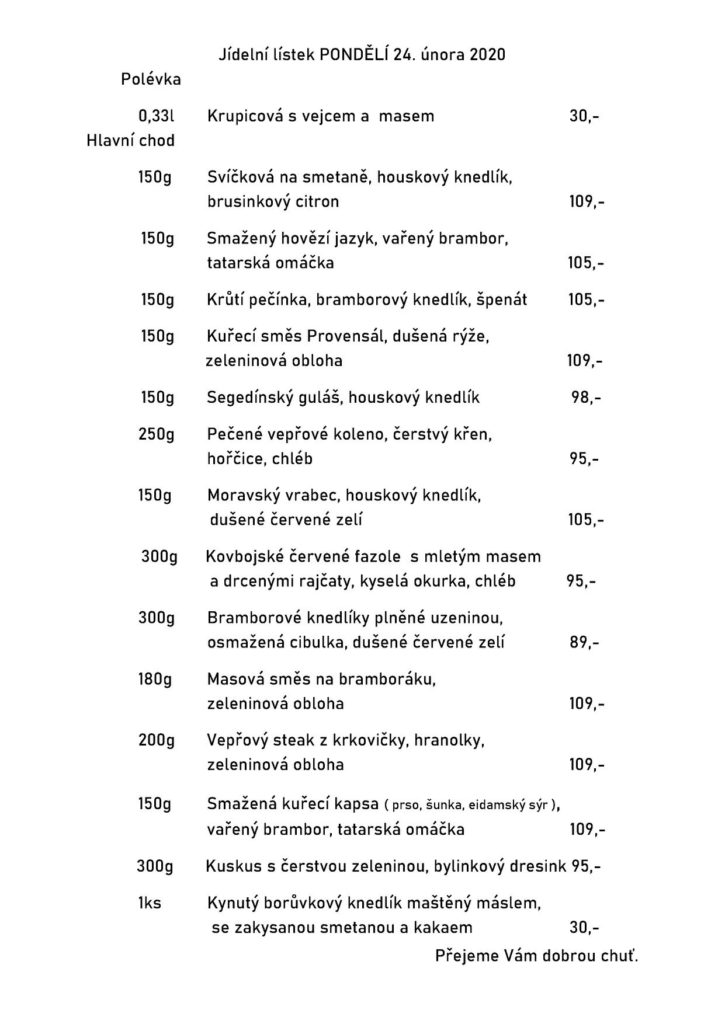 Jídelní lístek PONDĚLÍ 24. února 2020

Polévka

0,33l Krupicová s vejcem a masem 30,-

Hlavní chod

150g Svíčková na smetaně, houskový knedlík, brusinkový citron 109,-

150g Smažený hovězí jazyk, vařený brambor, tatarská omáčka 105,-

150g Krůtí pečínka, bramborový knedlík, špenát 105,-

150g Kuřecí směs Provensál, dušená rýže, zeleninová obloha 109,-

150g Segedínský guláš, houskový knedlík 98,-

250g Pečené vepřové koleno, čerstvý křen, hořčice, chléb 95,-

150g Moravský vrabec, houskový knedlík, dušené červené zelí 105,-

300g Kovbojské červené fazole s mletým masem a drcenými rajčaty, kyselá okurka, chléb 95,-

300g Bramborové knedlíky plněné uzeninou, osmažená cibulka, dušené červené zelí 89,-

180g Masová směs na bramboráku, zeleninová obloha 109,-

200g Vepřový steak z krkovičky, hranolky, zeleninová obloha 109,-

150g Smažená kuřecí kapsa ( prso, šunka, eidamský sýr ), vařený brambor, tatarská omáčka 109,-

300g Kuskus s čerstvou zeleninou, bylinkový dresink 95,-

1ks Kynutý borůvkový knedlík maštěný máslem, se zakysanou smetanou a kakaem 30,-

Přejeme Vám dobrou chuť.